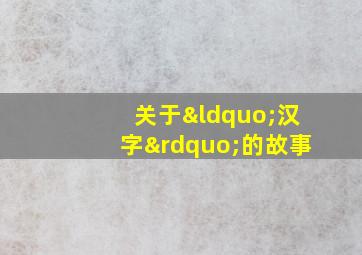 关于&ldquo;汉字&rdquo;的故事